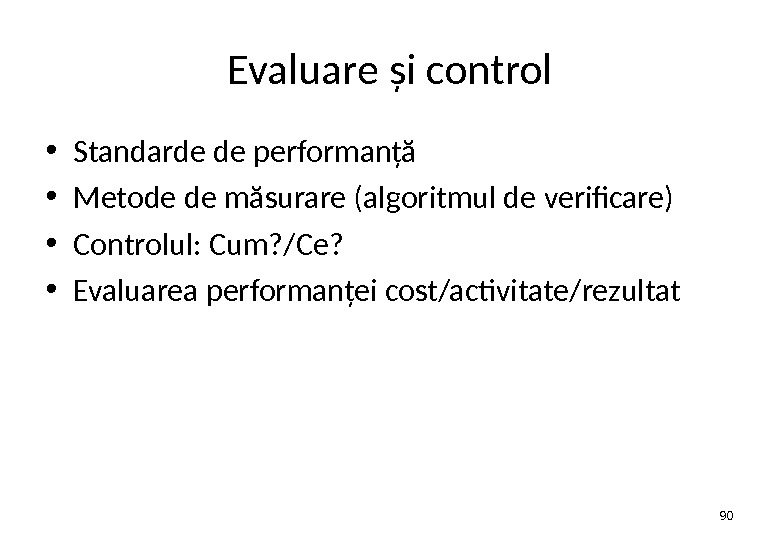 Evaluare și control

• Standarde de performanță
• Metode de măsurare (algoritmul de verificare)
• Controlul: Cum?/Ce?
• Evaluarea performanței cost/activitate/rezultat

90